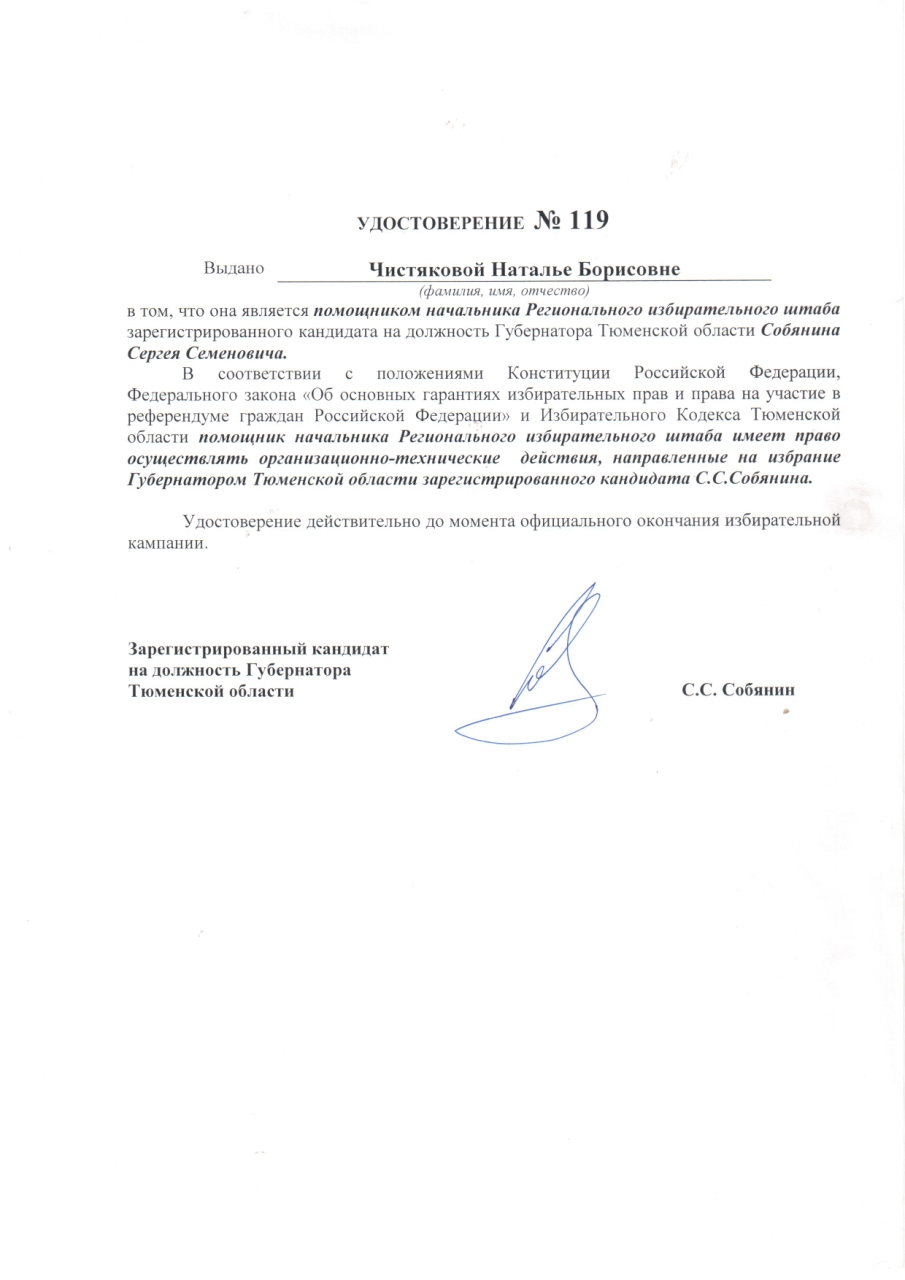 УДОСТОВЕРЕНИЕ № 119

Выдано Чистяковой Наталье Борисовне
(фамилия, имя, отчество)
в том, что она является помощником начальника Регионального избирательного штаба зарегистрированного кандидата на должность Губернатора Тюменской области Собянина Сергея Семеновича.

В соответствии с положениями Конституции Российской Федерации, Федерального закона «Об основных гарантиях избирательных прав и права на участие в референдуме граждан Российской Федерации» и Избирательного Кодекса Тюменской области помощник начальника Регионального избирательного штаба имеет право осуществлять организационно-технические действия, направленные на избрание Губернатором Тюменской области зарегистрированного кандидата С.С.Собянина.

Удостоверение действительно до момента официального окончания избирательной кампании.

Зарегистрированный кандидат
на должность Губернатора
Тюменской области

С.С. Собянин